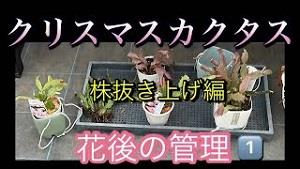 クリスマスカクタス

株抜き上げ編

花後の管理 1